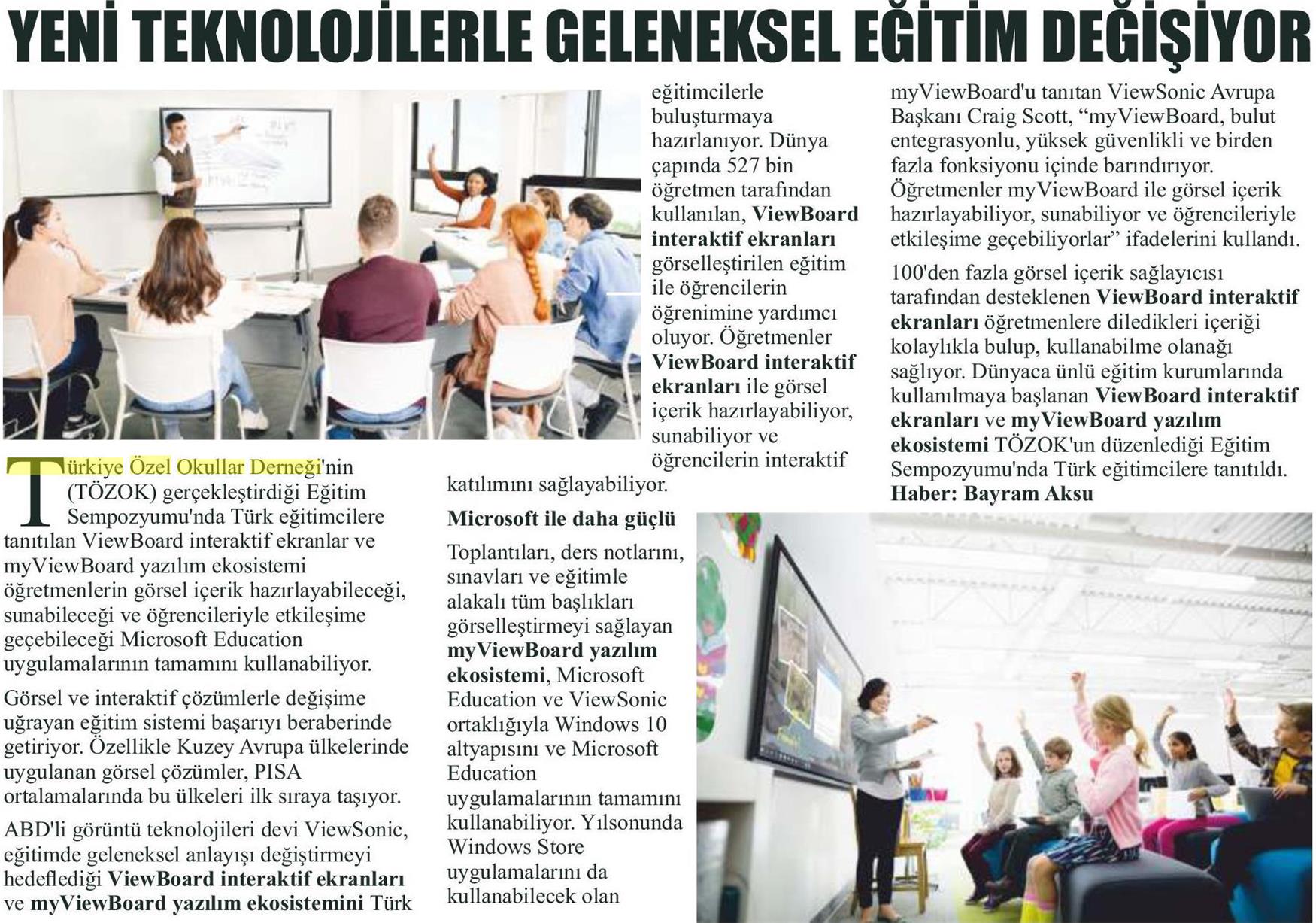 YENİ TEKNOLOJİLERLE GELENEKSEL EĞİTİM DEĞİŞİYOR

Türkiye Özel Okullar Derneği'nin (TÖZOK) gerçekleştirdiği Eğitim Sempozyumu'nda Türk eğitimcilere tanıtılan ViewBoard interaktif ekranlar ve myViewBoard yazılım ekosistemi öğretmenlerin görsel içerik hazırlayabileceği, sunabileceği ve öğrencileriyle etkileşime geçebileceği Microsoft Education uygulamalarının tamamını kullanabiliyor.

Görsel ve interaktif çözümlerle değişime uğrayan eğitim sistemi başarıyı beraberinde getiriyor. Özellikle Kuzey Avrupa ülkelerinde uygulanan görsel çözümler, PISA ortalamalarında bu ülkeleri ilk sıraya taşıyor.

ABD'li görüntü teknolojileri devi ViewSonic, eğitimde geleneksel anlayışı değiştirmeyi hedeflediği ViewBoard interaktif ekranları ve myViewBoard yazılım ekosistemini Türk eğitimcilerle buluşturmaya hazırlanıyor. Dünya çapında 527 bin öğretmen tarafından kullanılan, ViewBoard interaktif ekranları görselleştirilen eğitim ile öğrencilerin öğrenimine yardımcı oluyor. Öğretmenler ViewBoard interaktif ekranları ile görsel içerik hazırlayabiliyor, sunabiliyor ve öğrencilerin interaktif katılımını sağlayabiliyor.

Microsoft ile daha güçlü

Toplantıları, ders notlarını, sınavları ve eğitimle alakalı tüm başlıkları görselleştirmeyi sağlayan myViewBoard yazılım ekosistemi, Microsoft Education ve ViewSonic ortaklığıyla Windows 10 altyapısını ve Microsoft Education uygulamalarının tamamını kullanabiliyor. Yılsonunda Windows Store uygulamalarını da kullanabilecek olan myViewBoard'u tanıtan ViewSonic Avrupa Başkanı Craig Scott, “myViewBoard, bulut entegrasyonlu, yüksek güvenlikli ve birden fazla fonksiyonu içinde barındırıyor. Öğretmenler myViewBoard ile görsel içerik hazırlayabiliyor, sunabiliyor ve öğrencileriyle etkileşime geçebiliyorlar” ifadelerini kullandı.

100'den fazla görsel içerik sağlayıcısı tarafından desteklenen ViewBoard interaktif ekranları öğretmenlere diledikleri içeriği kolaylıkla bulup, kullanabilme olanağı sağlıyor. Dünyaca ünlü eğitim kurumlarında kullanılmaya başlanan ViewBoard interaktif ekranları ve myViewBoard yazılım ekosistemi TÖZOK'un düzenlediği Eğitim Sempozyumu'nda Türk eğitimcilere tanıtıldı.
Haber: Bayram Aksu